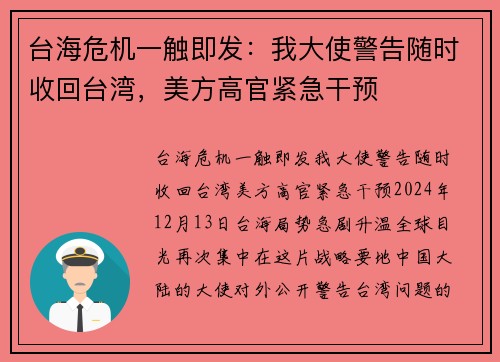 台海危机一触即发：我大使警告随时收回台湾，美方高官紧急干预

台海危机一触即发我大使警告随时收回台湾美方高官紧急干预2024年12月13日台海局势急剧升温全球目光再次集中在这片战略要地中国大陆的大使对外公开警告台湾问题的